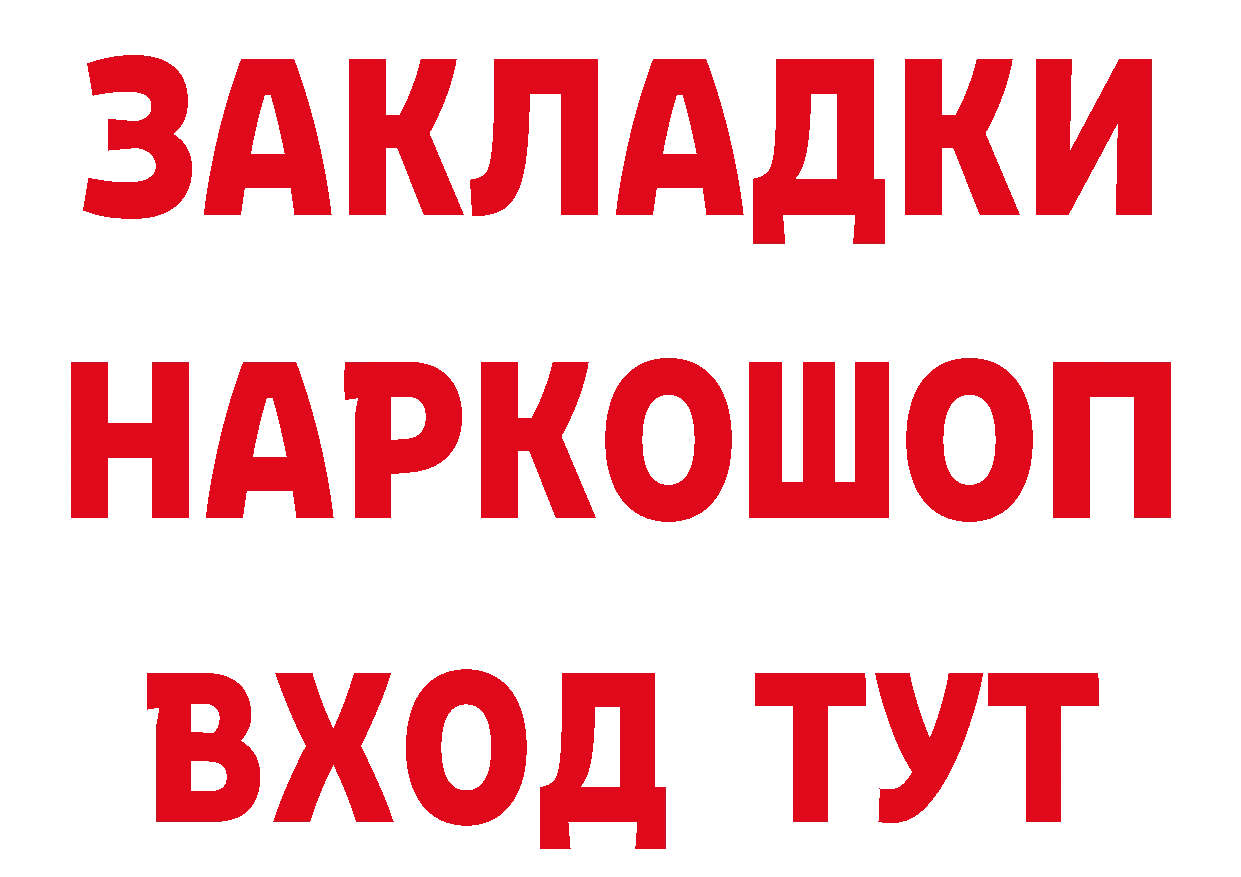 ЗАКЛАДКИ
НАРКОШОП
ВХОД ТУТ